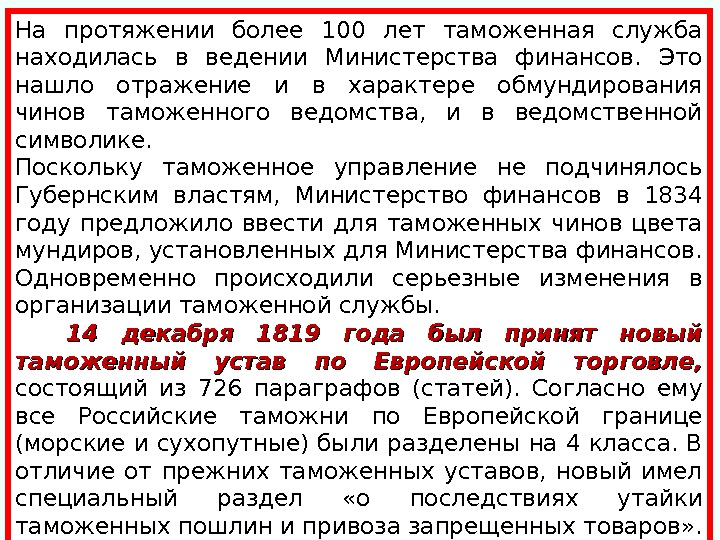 На протяжении более 100 лет таможенная служба находилась в ведении Министерства финансов. Это нашло отражение и в характере обмундирования чинов таможенного ведомства, и в ведомственной символике.

Поскольку таможенное управление не подчинялось Губернским властям, Министерство финансов в 1834 году предложило ввести для таможенных чинов цвета мундиров, установленных для Министерства финансов. Одновременно происходили серьезные изменения в организации таможенной службы.

14 декабря 1819 года был принят новый таможенный устав по Европейской торговле, состоящий из 726 параграфов (статей). Согласно ему все Российские таможни по Европейской границе (морские и сухопутные) были разделены на 4 класса. В отличие от прежних таможенных уставов, новый имел специальный раздел «о последствиях утайки таможенных пошлин и привоза запрещенных товаров».